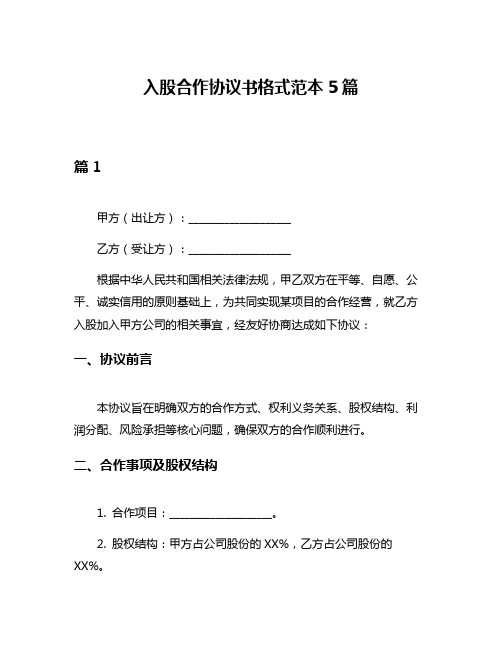 入股合作协议书格式范本 5 篇

篇 1

甲方（出让方）：__________________

乙方（受让方）：__________________

根据中华人民共和国相关法律法规，甲乙双方在平等、自愿、公平、诚实信用的原则基础上，为共同实现某项目的合作经营，就乙方入股加入甲方公司的相关事宜，经友好协商达成如下协议：

一、协议前言

本协议旨在明确双方的合作方式、权利义务关系、股权结构、利润分配、风险承担等核心问题，确保双方的合作顺利进行。

二、合作事项及股权结构

1. 合作项目：__________________。

2. 股权结构：甲方占公司股份的 XX%，乙方占公司股份的 XX%。